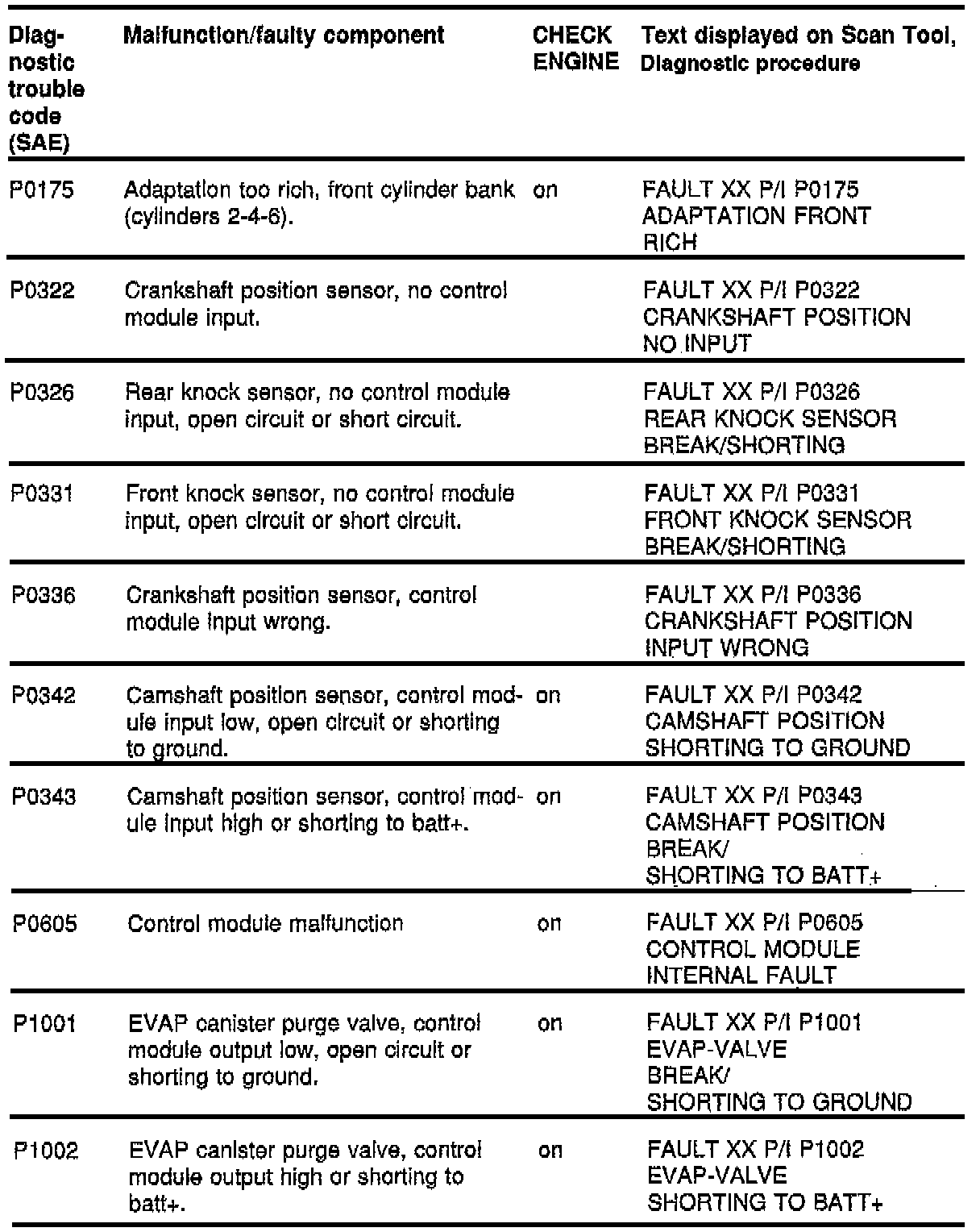 | Diagnostic trouble code (SAE) | Malfunction/faulty component | CHECK ENGINE | Text displayed on Scan Tool, Diagnostic procedure |
|---|---|---|---|
| P0175 | Adaptation too rich, front cylinder bank (cylinders 2-4-6). | on | FAULT XX P/I P0175 ADAPTATION FRONT RICH |
| P0322 | Crankshaft position sensor, no control module input. | | FAULT XX P/I P0322 CRANKSHAFT POSITION NO INPUT |
| P0326 | Rear knock sensor, no control module input, open circuit or short circuit. | | FAULT XX P/I P0326 REAR KNOCK SENSOR BREAK/SHORTING |
| P0331 | Front knock sensor, no control module input, open circuit or short circuit. | | FAULT XX P/I P0331 FRONT KNOCK SENSOR BREAK/SHORTING |
| P0336 | Crankshaft position sensor, control module input wrong. | | FAULT XX P/I P0336 CRANKSHAFT POSITION INPUT WRONG |
| P0342 | Camshaft position sensor, control module input low, open circuit or shorting to ground. | on | FAULT XX P/I P0342 CAMSHAFT POSITION SHORTING TO GROUND |
| P0343 | Camshaft position sensor, control module input high or shorting to batt+. | on | FAULT XX P/I P0343 CAMSHAFT POSITION BREAK/ SHORTING TO BATT+ |
| P0605 | Control module malfunction | on | FAULT XX P/I P0605 CONTROL MODULE INTERNAL FAULT |
| P1001 | EVAP canister purge valve, control module output low, open circuit or shorting to ground. | on | FAULT XX P/I P1001 EVAP-VALVE BREAK/ SHORTING TO GROUND |
| P1002 | EVAP canister purge valve, control module output high or shorting to batt+. | on | FAULT XX P/I P1002 EVAP-VALVE SHORTING TO BATT+ |